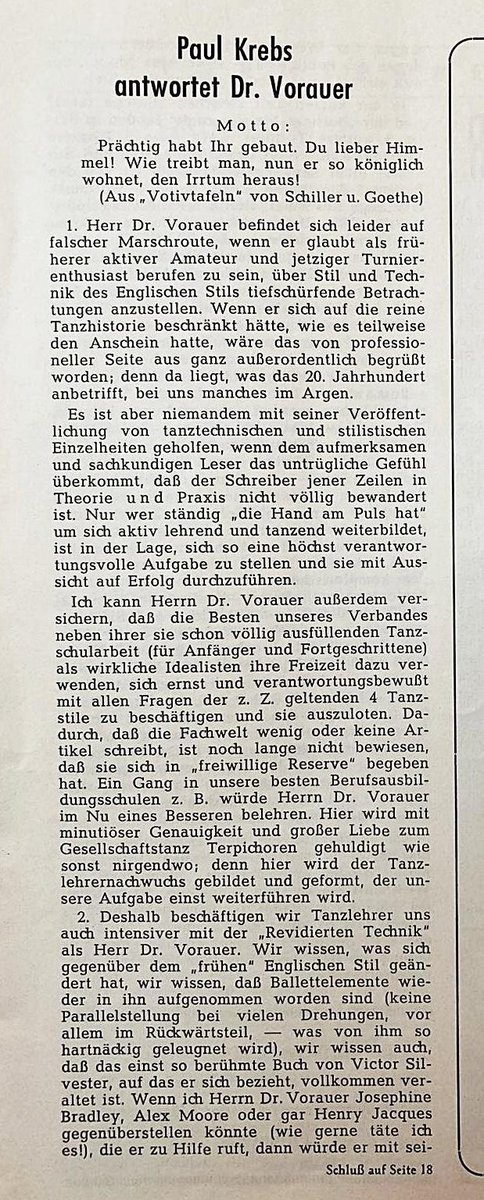 Paul Krebs antwortet Dr. Vorauer

Motto:
Prächtig habt Ihr gebaut. Du lieber Himmel! Wie treibt man, nun er so königlich wohnet, den Irrtum heraus!
(Aus „Votivtafeln" von Schiller u. Goethe)

1. Herr Dr. Vorauer befindet sich leider auf falscher Marschroute, wenn er glaubt als früherer aktiver Amateur und jetziger Turnierenthusiast berufen zu sein, über Stil und Technik des Englischen Stils tiefschürfende Betrachtungen anzustellen. Wenn er sich auf die reine Tanzhistorie beschränkt hätte, wie es teilweise den Anschein hatte, wäre das von professioneller Seite aus ganz außerordentlich begrüßt worden; denn da liegt, was das 20. Jahrhundert anbetrifft, bei uns manches im Argen.

Es ist aber niemandem mit seiner Veröffentlichung von tanztechnischen und stilistischen Einzelheiten geholfen, wenn dem aufmerksamen und sachkundigen Leser das untrügliche Gefühl überkommt, daß der Schreiber jener Zeilen in Theorie und Praxis nicht völlig bewandert ist. Nur wer ständig „die Hand am Puls hat" um sich aktiv lehrend und tanzend weiterbildet, ist in der Lage, sich so eine höchst verantwortungsvolle Aufgabe zu stellen und sie mit Aussicht auf Erfolg durchzuführen.

Ich kann Herrn Dr. Vorauer außerdem versichern, daß die Besten unseres Verbandes neben ihrer sie schon völlig ausfüllenden Tanzschularbeit (für Anfänger und Fortgeschrittene) als wirkliche Idealisten ihre Freizeit dazu verwenden, sich ernst und verantwortungsbewußt mit allen Fragen der z. Z. geltenden 4 Tanzstile zu beschäftigen und sie auszuloten. Dadurch, daß die Fachwelt wenig oder keine Artikel schreibt, ist noch lange nicht bewiesen, daß sie sich in „freiwillige Reserve" begeben hat. Ein Gang in unsere besten Berufsausbildungsschulen z. B. würde Herrn Dr. Vorauer im Nu eines Besseren belehren. Hier wird mit minutiöser Genauigkeit und großer Liebe zum Gesellschaftstanz Terpichoren gehuldigt wie sonst nirgendwo; denn hier wird der Tanzlehrernachwuchs gebildet und geformt, der unsere Aufgabe einst weiterführen wird.

2. Deshalb beschäftigen wir Tanzlehrer uns auch intensiver mit der „Revidierten Technik" als Herr Dr. Vorauer. Wir wissen, was sich gegenüber dem „frühen" Englischen Stil geändert hat, wir wissen, daß Ballettelemente wieder in ihn aufgenommen worden sind (keine Parallelstellung bei vielen Drehungen, vor allem im Rückwärtsteil, — was von ihm so hartnäckig geleugnet wird), wir wissen auch, daß das einst so berühmte Buch von Victor Silvester, auf das er sich bezieht, vollkommen veraltet ist. Wenn ich Herrn Dr. Vorauer Josephine Bradley, Alex Moore oder gar Henry Jacques gegenüberstellen könnte (wie gerne täte ich es!), die er zu Hilfe ruft, dann würde er mit sei-

Schluß auf Seite 18